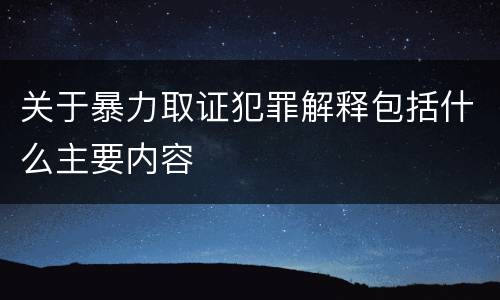 关于暴力取证犯罪解释包括什么主要内容